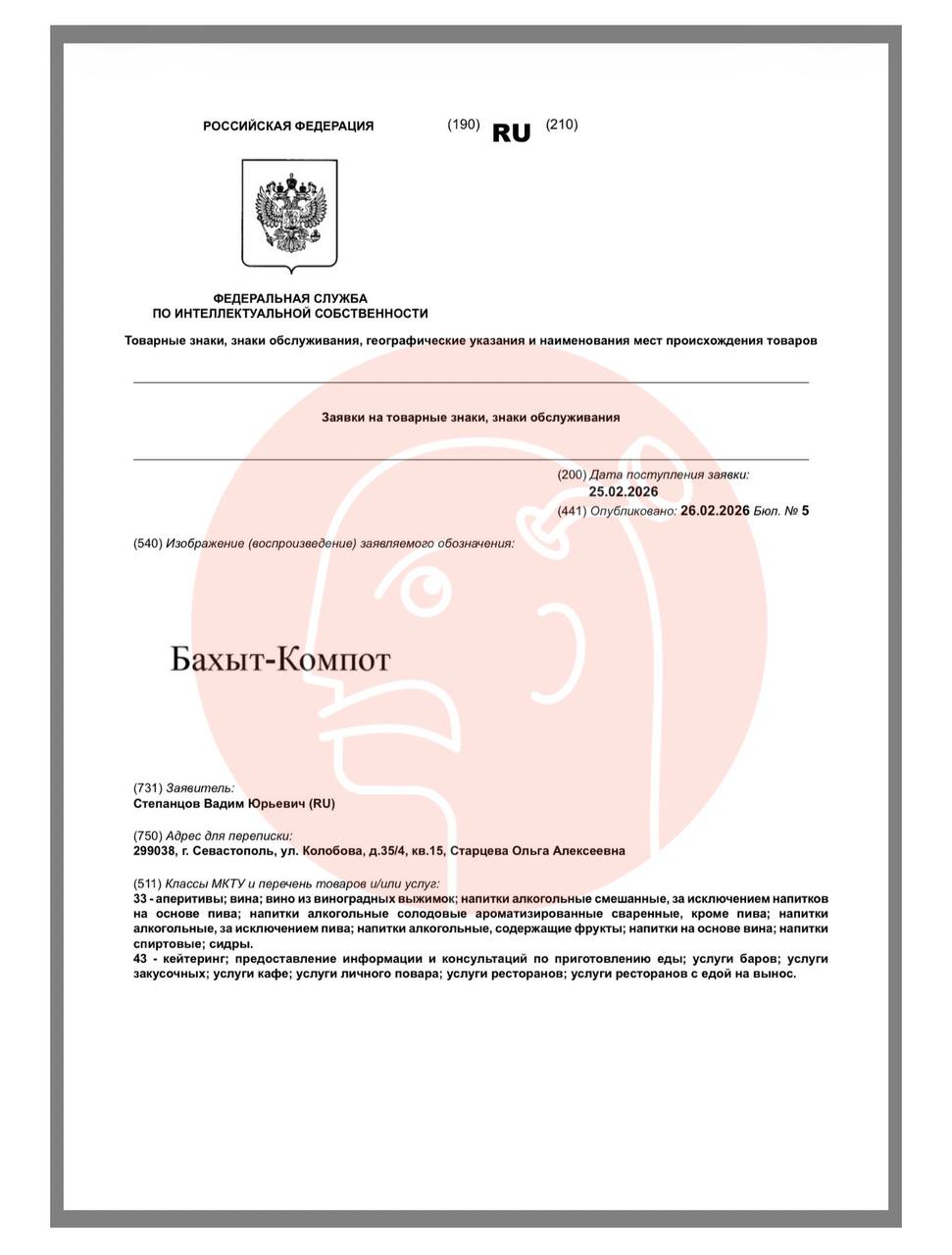 РОССИЙСКАЯ ФЕДЕРАЦИЯ (190) RU (210)

ФЕДЕРАЛЬНАЯ СЛУЖБА
ПО ИНТЕЛЛЕКТУАЛЬНОЙ СОБСТВЕННОСТИ

Товарные знаки, знаки обслуживания, географические указания и наименования мест происхождения товаров

Заявки на товарные знаки, знаки обслуживания

(200) Дата поступления заявки:
25.02.2026
(441) Опубликовано: 26.02.2026 Бюл. № 5

(540) Изображение (воспроизведение) заявляемого обозначения:

Бахыт-Компот

(731) Заявитель:
Степанцов Вадим Юрьевич (RU)

(750) Адрес для переписки:
299038, г. Севастополь, ул. Колобова, д.35/4, кв.15, Старцева Ольга Алексеевна

(511) Классы МКТУ и перечень товаров и/или услуг:
33 - аперитивы; вина; вино из виноградных выжимок; напитки алкогольные смешанные, за исключением напитков на основе пива; напитки алкогольные солодовые ароматизированные сваренные, кроме пива; напитки алкогольные, за исключением пива; напитки алкогольные, содержащие фрукты; напитки на основе вина; напитки спиртовые; сидры.
43 - кейтеринг; предоставление информации и консультаций по приготовлению еды; услуги баров; услуги закусочных; услуги кафе; услуги личного повара; услуги ресторанов; услуги ресторанов с едой на вынос.